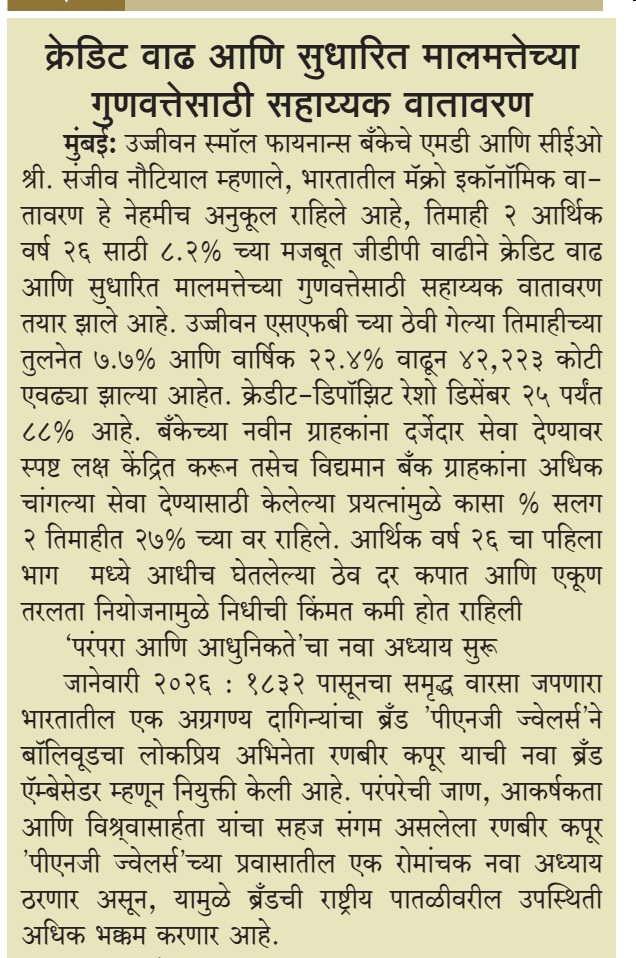 क्रेडिट वाढ आणि सुधारित मालमत्तेच्या गुणवत्तेसाठी सहाय्यक वातावरण

मुंबई: उज्जीवन स्मॉल फायनान्स बँकेचे एमडी आणि सीईओ श्री. संजीव नौटियाल म्हणाले, भारतातील मॅक्रो इकॉनॉमिक वातावरण हे नेहमीच अनुकूल राहिले आहे, तिमाही २ आर्थिक वर्ष २६ साठी ८.२% च्या मजबूत जीडीपी वाढीने क्रेडिट वाढ आणि सुधारित मालमत्तेच्या गुणवत्तेसाठी सहाय्यक वातावरण तयार झाले आहे. उज्जीवन एसएफबी च्या ठेवी गेल्या तिमाहीच्या तुलनेत ७.७% आणि वार्षिक २२.४% वाढून ४२,२२३ कोटी एवढ्या झाल्या आहेत. क्रेडीट-डिपॉझिट रेशो डिसेंबर २५ पर्यंत ८८% आहे. बँकेच्या नवीन ग्राहकांना दर्जेदार सेवा देण्यावर स्पष्ट लक्ष केंद्रित करून तसेच विद्यमान बँक ग्राहकांना अधिक चांगल्या सेवा देण्यासाठी केलेल्या प्रयत्नांमुळे कासा % सलग २ तिमाहीत २७% च्या वर राहिले. आर्थिक वर्ष २६ चा पहिला भाग मध्ये आधीच घेतलेल्या ठेव दर कपात आणि एकूण तरलता नियोजनामुळे निधीची किंमत कमी होत राहिली

'परंपरा आणि आधुनिकते'चा नवा अध्याय सुरू

जानेवारी २०२६ : १८३२ पासूनचा समृद्ध वारसा जपणारा भारतातील एक अग्रगण्य दागिन्यांचा ब्रँड 'पीएनजी ज्वेलर्स'ने बॉलिवूडचा लोकप्रिय अभिनेता रणबीर कपूर याची नवा ब्रँड ॲम्बेसेडर म्हणून नियुक्ती केली आहे. परंपरेची जाण, आकर्षकता आणि विश्वासार्हता यांचा सहज संगम असलेला रणबीर कपूर 'पीएनजी ज्वेलर्स'च्या प्रवासातील एक रोमांचक नवा अध्याय ठरणार असून, यामुळे ब्रँडची राष्ट्रीय पातळीवरील उपस्थिती अधिक भक्कम करणार आहे.